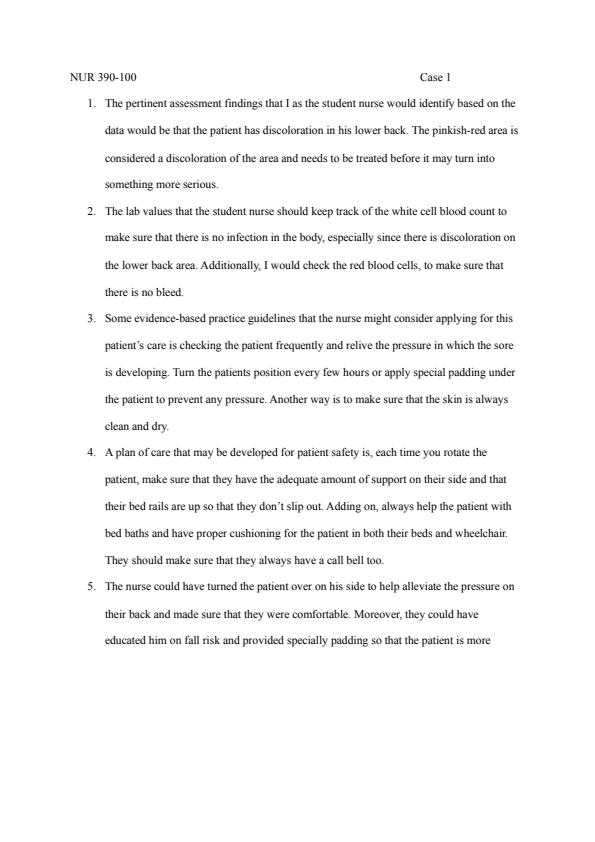 NUR 390-100 Case 1

1. The pertinent assessment findings that I as the student nurse would identify based on the data would be that the patient has discoloration in his lower back. The pinkish-red area is considered a discoloration of the area and needs to be treated before it may turn into something more serious.

2. The lab values that the student nurse should keep track of the white cell blood count to make sure that there is no infection in the body, especially since there is discoloration on the lower back area. Additionally, I would check the red blood cells, to make sure that there is no bleed.

3. Some evidence-based practice guidelines that the nurse might consider applying for this patient's care is checking the patient frequently and relive the pressure in which the sore is developing. Turn the patients position every few hours or apply special padding under the patient to prevent any pressure. Another way is to make sure that the skin is always clean and dry.

4. A plan of care that may be developed for patient safety is, each time you rotate the patient, make sure that they have the adequate amount of support on their side and that their bed rails are up so that they don't slip out. Adding on, always help the patient with bed baths and have proper cushioning for the patient in both their beds and wheelchair. They should make sure that they always have a call bell too.

5. The nurse could have turned the patient over on his side to help alleviate the pressure on their back and made sure that they were comfortable. Moreover, they could have educated him on fall risk and provided specially padding so that the patient is more